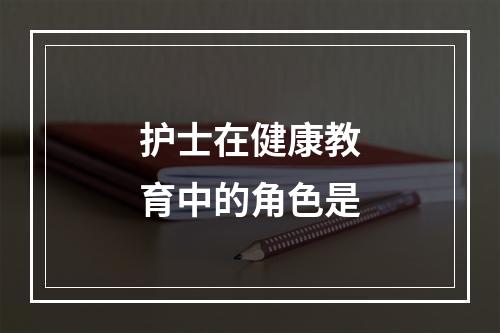 护士在健康教育中的角色是